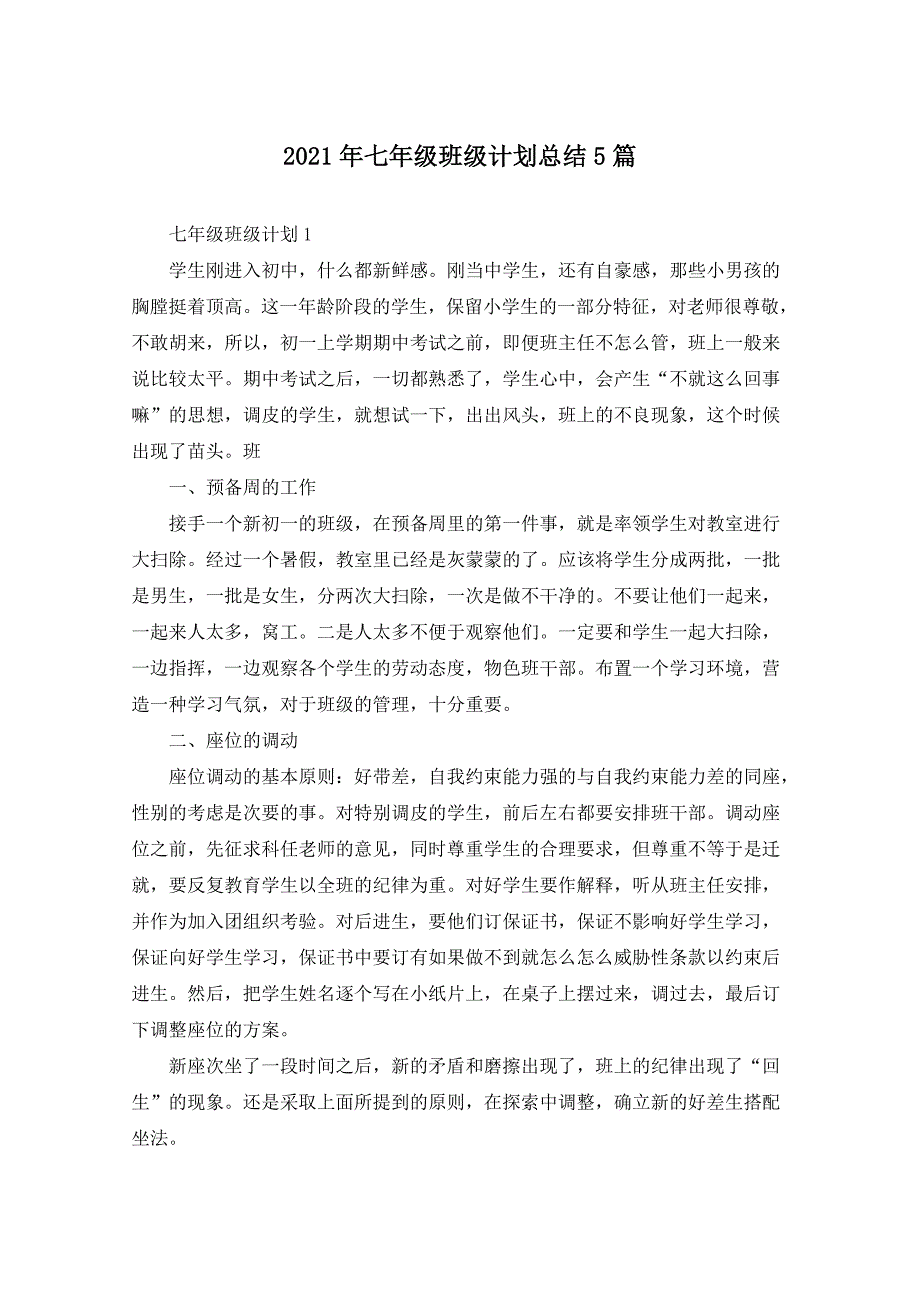 2021年七年级班级计划总结5篇

七年级班级计划1

学生刚进入初中，什么都新鲜感。刚当中学生，还有自豪感，那些小男孩的胸膛挺着顶高。这一年龄阶段的学生，保留小学生的一部分特征，对老师很尊敬，不敢胡来，所以，初一上学期期中考试之前，即便班主任不怎么管，班上一般来说比较太平。期中考试之后，一切都熟悉了，学生心中，会产生“不就这么回事嘛”的思想，调皮的学生，就想试一下，出出风头，班上的不良现象，这个时候出现了苗头。班

一、预备周的工作

接手一个新初一的班级，在预备周里的第一件事，就是率领学生对教室进行大扫除。经过一个暑假，教室里已经是灰蒙蒙的了。应该将学生分成两批，一批是男生，一批是女生，分两次大扫除，一次是做不干净的。不要让他们一起来，一起来人太多，窝工。二是人太多不便于观察他们。一定要和学生一起大扫除，一边指挥，一边观察各个学生的劳动态度，物色班干部。布置一个学习环境，营造一种学习气氛，对于班级的管理，十分重要。

二、座位的调动

座位调动的基本原则：好带差，自我约束能力强的与自我约束能力差的同座，性别的考虑是次要的事。对特别调皮的学生，前后左右都要安排班干部。调动座位之前，先征求科任老师的意见，同时尊重学生的合理要求，但尊重不等于是迁就，要反复教育学生以全班的纪律为重。对好学生要作解释，听从班主任安排，并作为加入团组织考验。对后进生，要他们订保证书，保证不影响好学生学习，保证向好学生学习，保证书中要订有如果做不到就怎么怎么威胁性条款以约束后进生。然后，把学生姓名逐个写在小纸片上，在桌子上摆过来，调过去，最后订下调整座位的方案。

新座次坐了一段时间之后，新的矛盾和磨擦出现了，班上的纪律出现了“回生”的现象。还是采取上面所提到的原则，在探索中调整，确立新的好差生搭配坐法。